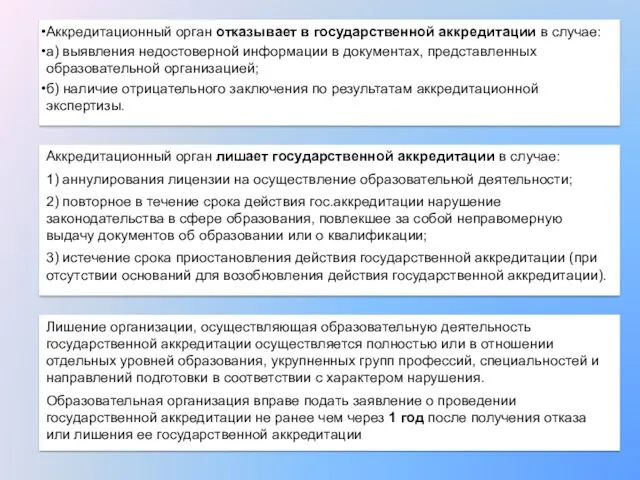 •Аккредитационный орган отказывает в государственной аккредитации в случае:
•а) выявления недостоверной информации в документах, представленных образовательной организацией;
•б) наличие отрицательного заключения по результатам аккредитационной экспертизы.

Аккредитационный орган лишает государственной аккредитации в случае:
1) аннулирования лицензии на осуществление образовательной деятельности;
2) повторное в течение срока действия гос.аккредитации нарушение законодательства в сфере образования, повлекшее за собой неправомерную выдачу документов об образовании или о квалификации;
3) истечение срока приостановления действия государственной аккредитации (при отсутствии оснований для возобновления действия государственной аккредитации).

Лишение организации, осуществляющая образовательную деятельность государственной аккредитации осуществляется полностью или в отношении отдельных уровней образования, укрупненных групп профессий, специальностей и направлений подготовки в соответствии с характером нарушения.
Образовательная организация вправе подать заявление о проведении государственной аккредитации не ранее чем через 1 год после получения отказа или лишения ее государственной аккредитации